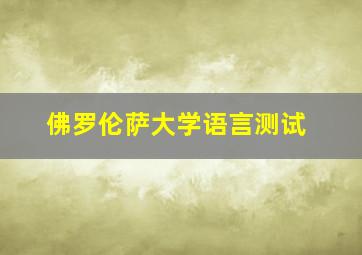 佛罗伦萨大学语言测试